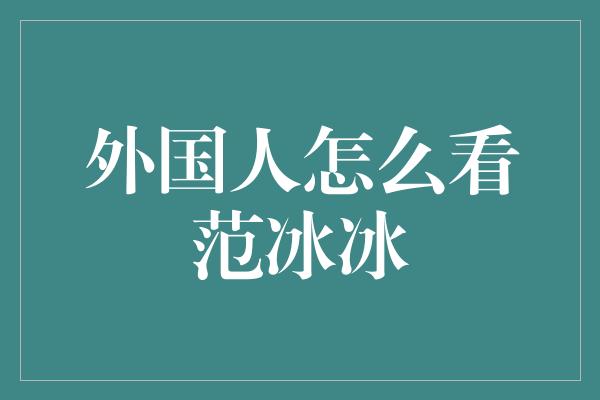 外国人怎么看范冰冰